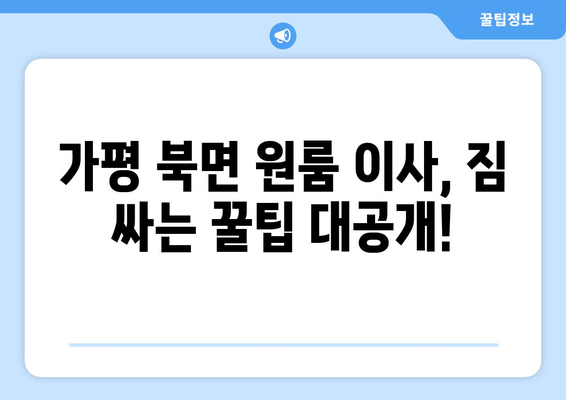 꿀팁정보

가평 북면 원룸 이사, 짐 싸는 꿀팁 대공개!